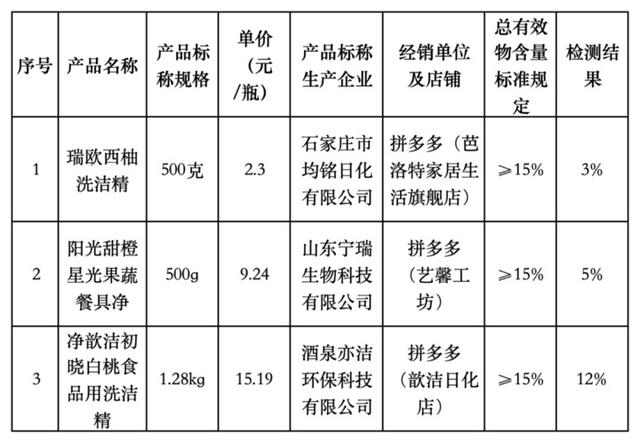 | 序号 | 产品名称 | 产品标称规格 | 单价（元/瓶） | 产品标称生产企业 | 经销单位及店铺 | 总有效物含量标准规定 | 检测结果 |
|---|---|---|---|---|---|---|---|
| 1 | 瑞欧西柚洗洁精 | 500克 | 2.3 | 石家庄市均铭日化有限公司 | 拼多多（芭洛特家居生活旗舰店） | ≥15% | 3% |
| 2 | 阳光甜橙星光果蔬餐具净 | 500g | 9.24 | 山东宁瑞生物科技有限公司 | 拼多多（艺馨工坊） | ≥15% | 5% |
| 3 | 净歆洁初晓白桃食品用洗洁精 | 1.28kg | 15.19 | 酒泉亦洁环保科技有限公司 | 拼多多（歆洁日化店） | ≥15% | 12% |